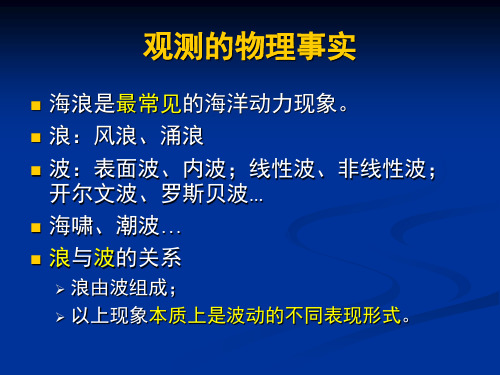 观测的物理事实

■ 海浪是最常见的海洋动力现象。

■ 浪：风浪、涌浪

■ 波：表面波、内波；线性波、非线性波；开尔文波、罗斯贝波...

■ 海啸、潮波…

■ 浪与波的关系

➢ 浪由波组成；

➢ 以上现象本质上是波动的不同表现形式。